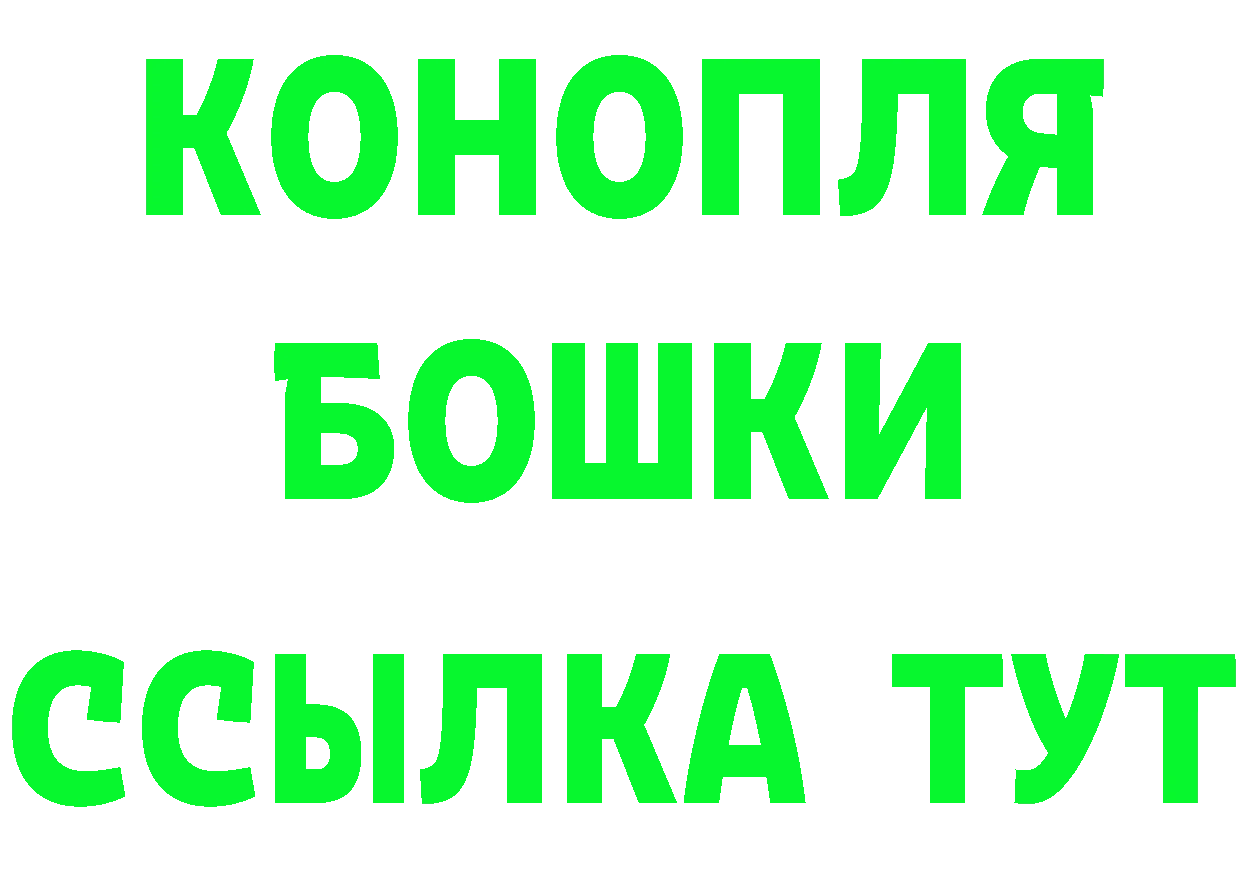 КОНОПЛЯ
БОШКИ
ССЫЛКА ТУТ